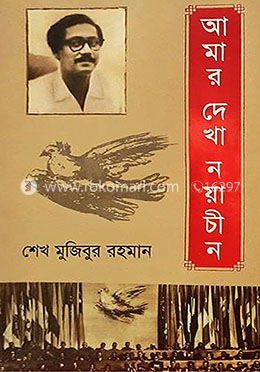 আমার দেখা নয়াচীন

www.rokomari.com 16297

শেখ মুজিবুর রহমান